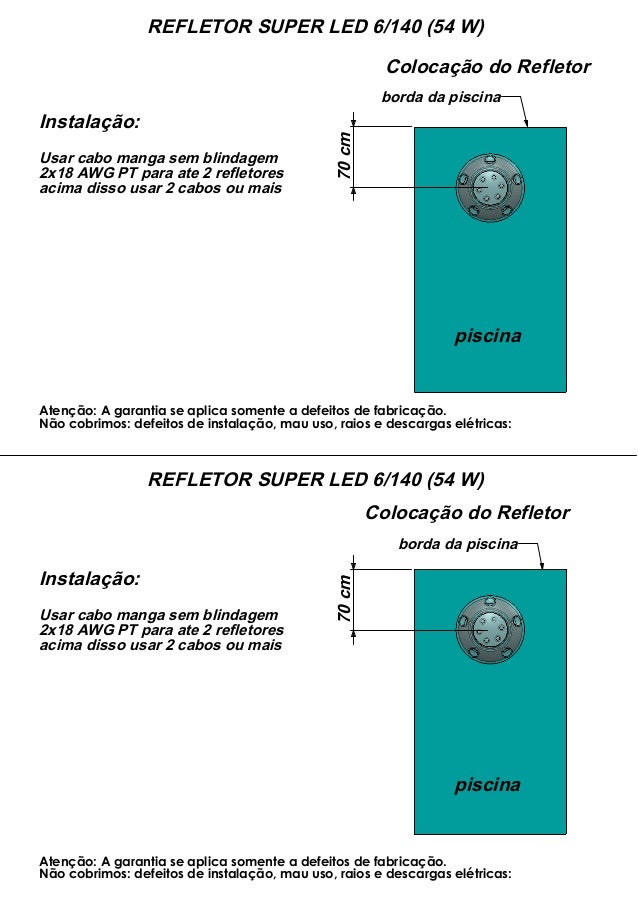 REFLETOR SUPER LED 6/140 (54 W)

Colocação do Refletor

borda da piscina

Instalação:

Usar cabo manga sem blindagem 2x18 AWG PT para ate 2 refletores acima disso usar 2 cabos ou mais

70 cm

piscina

Atenção: A garantia se aplica somente a defeitos de fabricação.
Não cobrimos: defeitos de instalação, mau uso, raios e descargas elétricas:

REFLETOR SUPER LED 6/140 (54 W)

Colocação do Refletor

borda da piscina

Instalação:

Usar cabo manga sem blindagem 2x18 AWG PT para ate 2 refletores acima disso usar 2 cabos ou mais

70 cm

piscina

Atenção: A garantia se aplica somente a defeitos de fabricação.
Não cobrimos: defeitos de instalação, mau uso, raios e descargas elétricas: